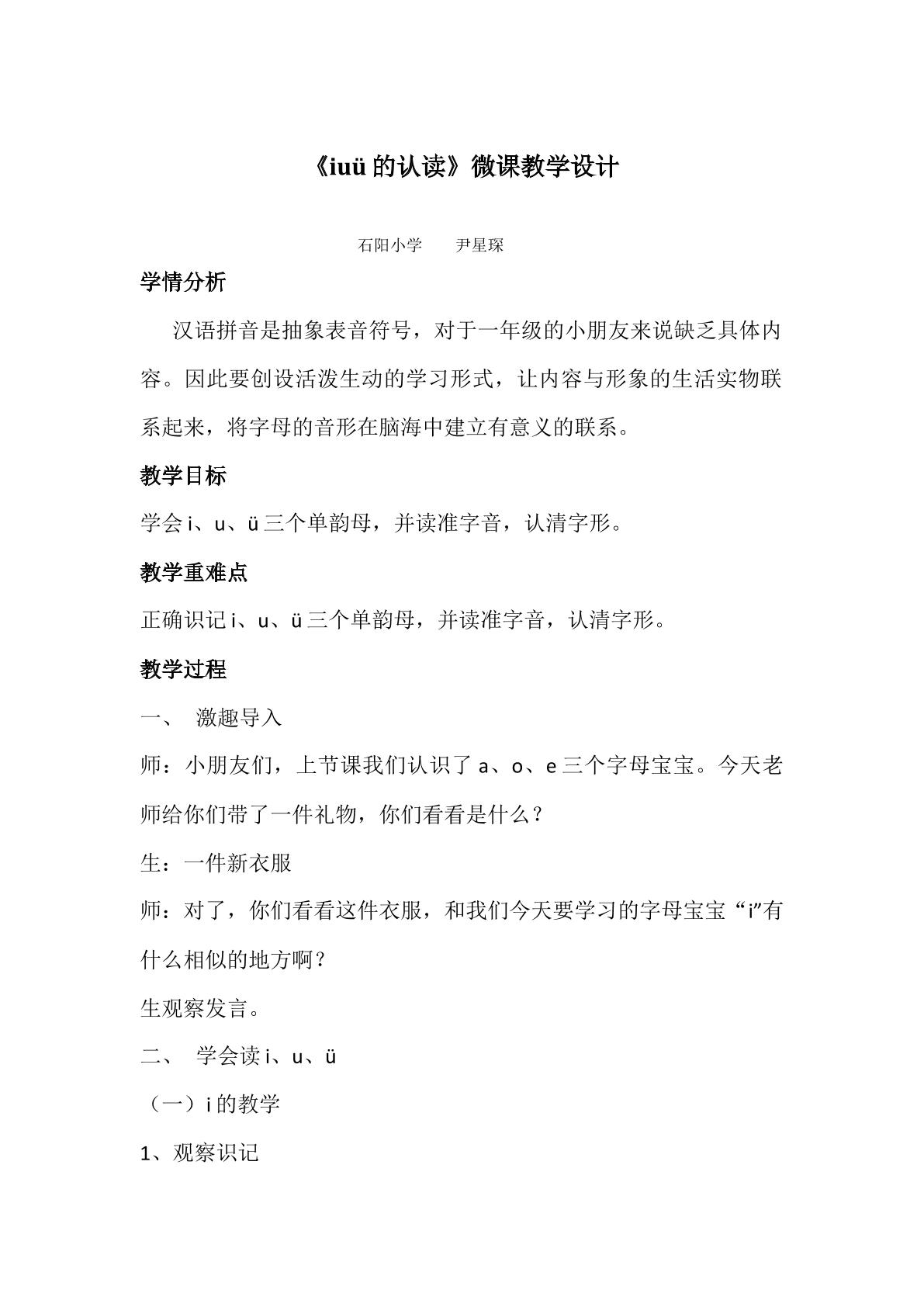 《iuü的认读》微课教学设计

石阳小学 尹星琛

学情分析

汉语拼音是抽象表音符号，对于一年级的小朋友来说缺乏具体内容。因此要创设活泼生动的学习形式，让内容与形象的生活实物联系起来，将字母的音形在脑海中建立有意义的联系。

教学目标

学会i、u、ü三个单韵母，并读准字音，认清字形。

教学重难点

正确识记i、u、ü三个单韵母，并读准字音，认清字形。

教学过程

一、 激趣导入

师：小朋友们，上节课我们认识了a、o、e三个字母宝宝。今天老师给你们带了一件礼物，你们看看是什么？

生：一件新衣服

师：对了，你们看看这件衣服，和我们今天要学习的字母宝宝“i”有什么相似的地方啊？

生观察发言。

二、 学会读i、u、ü

（一）i的教学

1、观察识记